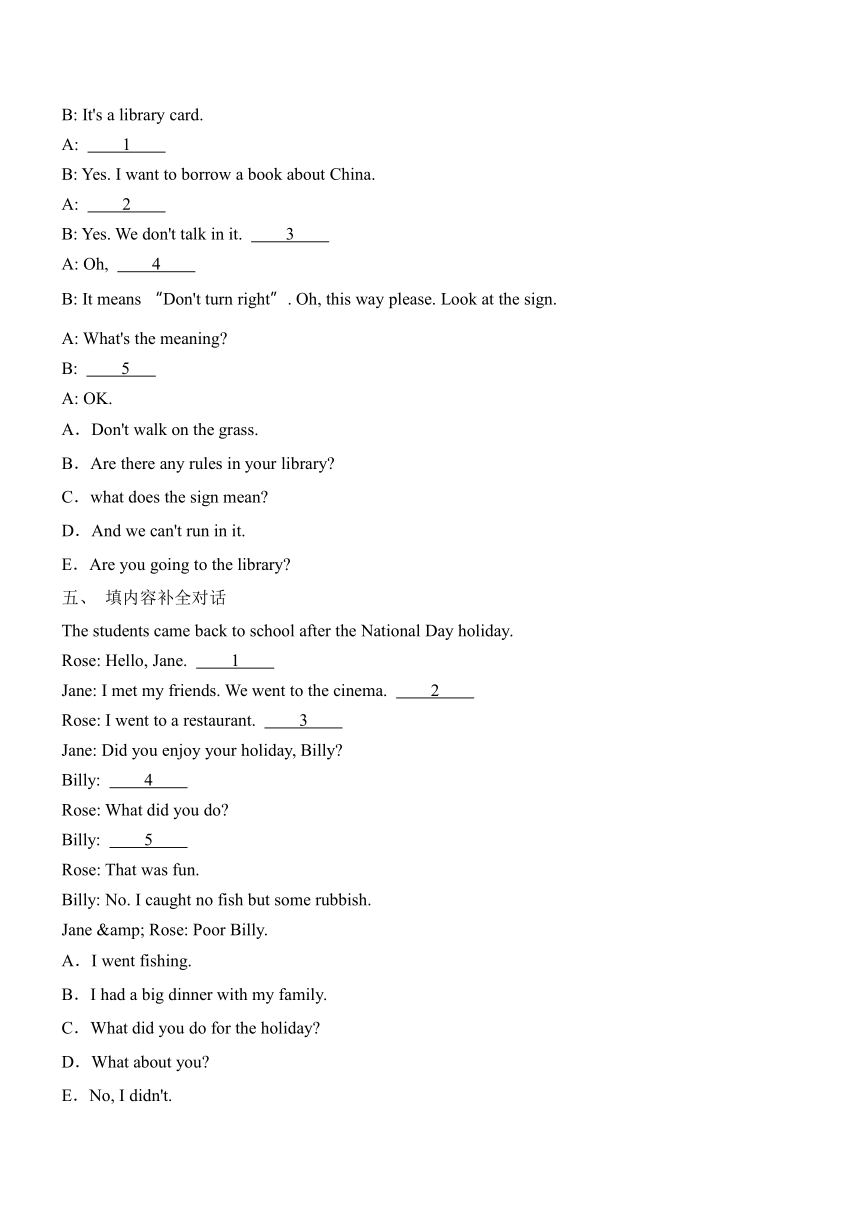 B: It's a library card.

A: ____1____

B: Yes. I want to borrow a book about China.

A: ____2____

B: Yes. We don't talk in it. ____3____

A: Oh, ____4____

B: It means “Don't turn right”. Oh, this way please. Look at the sign.

A: What's the meaning?

B: ____5____

A: OK.

A．Don't walk on the grass.

B．Are there any rules in your library?

C．what does the sign mean?

D．And we can't run in it.

E．Are you going to the library?

五、 填内容补全对话

The students came back to school after the National Day holiday.

Rose: Hello, Jane. ____1____

Jane: I met my friends. We went to the cinema. ____2____

Rose: I went to a restaurant. ____3____

Jane: Did you enjoy your holiday, Billy?

Billy: ____4____

Rose: What did you do?

Billy: ____5____

Rose: That was fun.

Billy: No. I caught no fish but some rubbish.

Jane &amp; Rose: Poor Billy.

A．I went fishing.

B．I had a big dinner with my family.

C．What did you do for the holiday?

D．What about you?

E．No, I didn't.